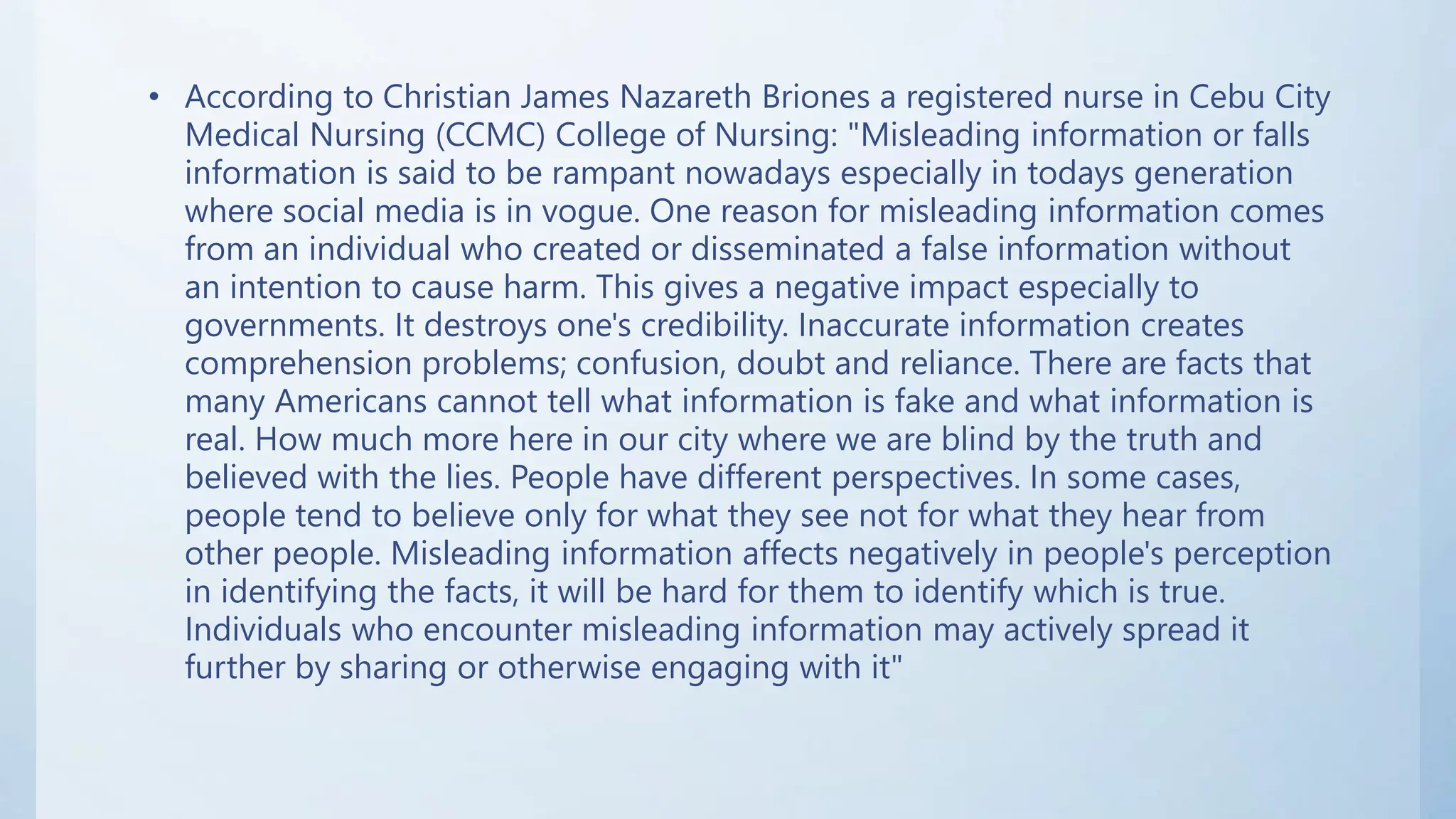 • According to Christian James Nazareth Briones a registered nurse in Cebu City Medical Nursing (CCMC) College of Nursing: "Misleading information or falls information is said to be rampant nowadays especially in todays generation where social media is in vogue. One reason for misleading information comes from an individual who created or disseminated a false information without an intention to cause harm. This gives a negative impact especially to governments. It destroys one's credibility. Inaccurate information creates comprehension problems; confusion, doubt and reliance. There are facts that many Americans cannot tell what information is fake and what information is real. How much more here in our city where we are blind by the truth and believed with the lies. People have different perspectives. In some cases, people tend to believe only for what they see not for what they hear from other people. Misleading information affects negatively in people's perception in identifying the facts, it will be hard for them to identify which is true. Individuals who encounter misleading information may actively spread it further by sharing or otherwise engaging with it"